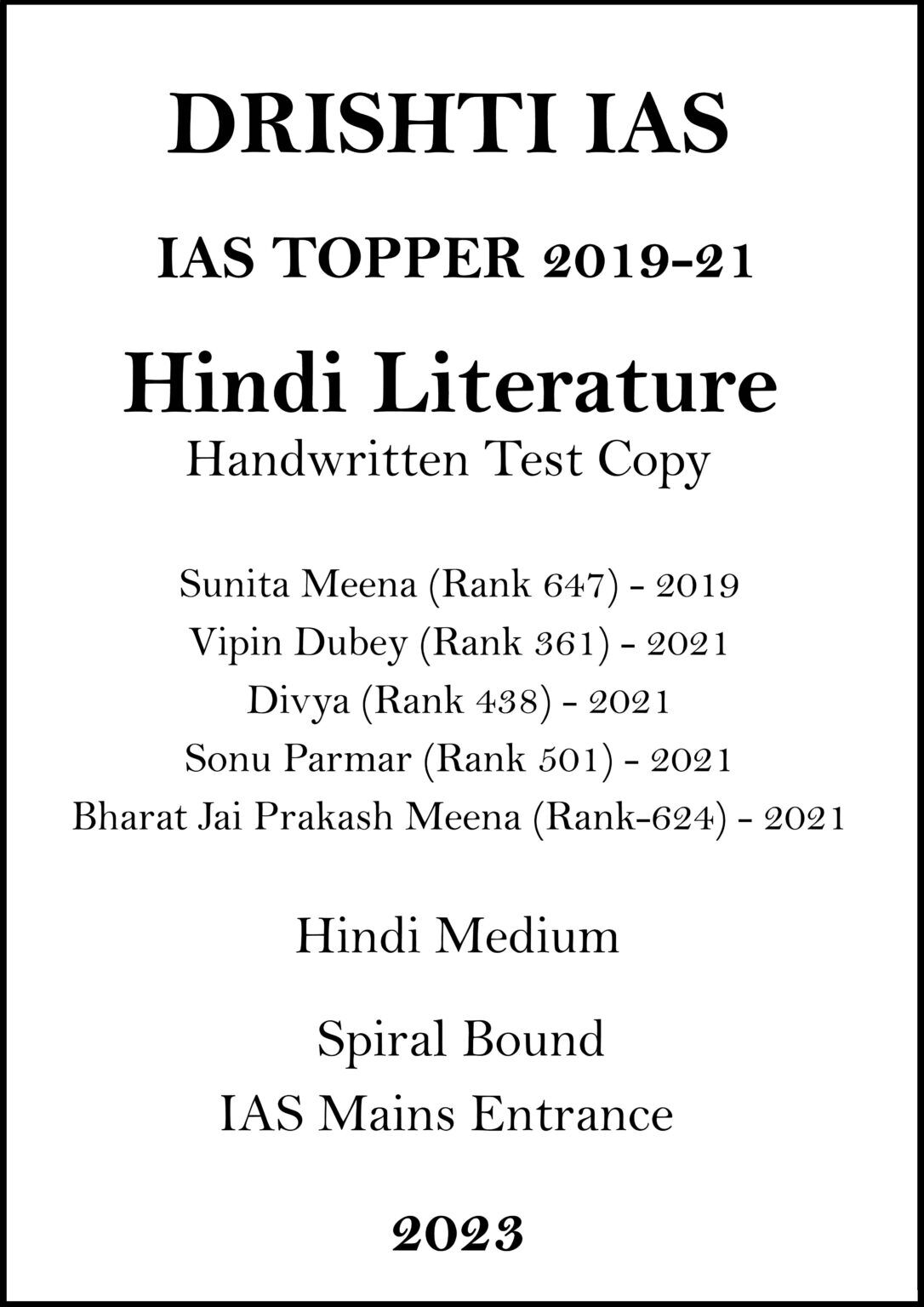 DRISHTI IAS

IAS TOPPER 2019-21

Hindi Literature

Handwritten Test Copy

Sunita Meena (Rank 647) - 2019
Vipin Dubey (Rank 361) - 2021
Divya (Rank 438) - 2021
Sonu Parmar (Rank 501) - 2021
Bharat Jai Prakash Meena (Rank-624) - 2021

Hindi Medium

Spiral Bound
IAS Mains Entrance

2023